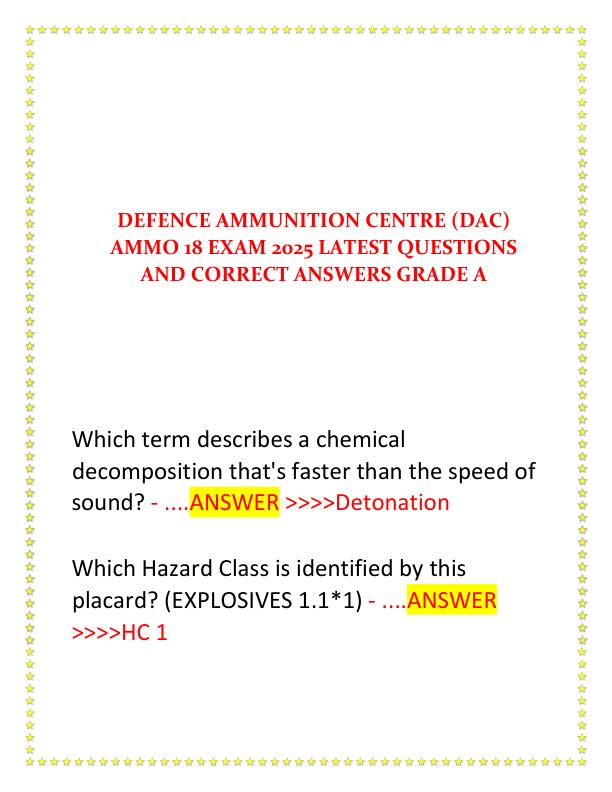 DEFENCE AMMUNITION CENTRE (DAC) AMMO 18 EXAM 2025 LATEST QUESTIONS AND CORRECT ANSWERS GRADE A

Which term describes a chemical decomposition that's faster than the speed of sound? - ....ANSWER >>>>Detonation

Which Hazard Class is identified by this placard? (EXPLOSIVES 1.1*1) - ....ANSWER >>>>HC 1